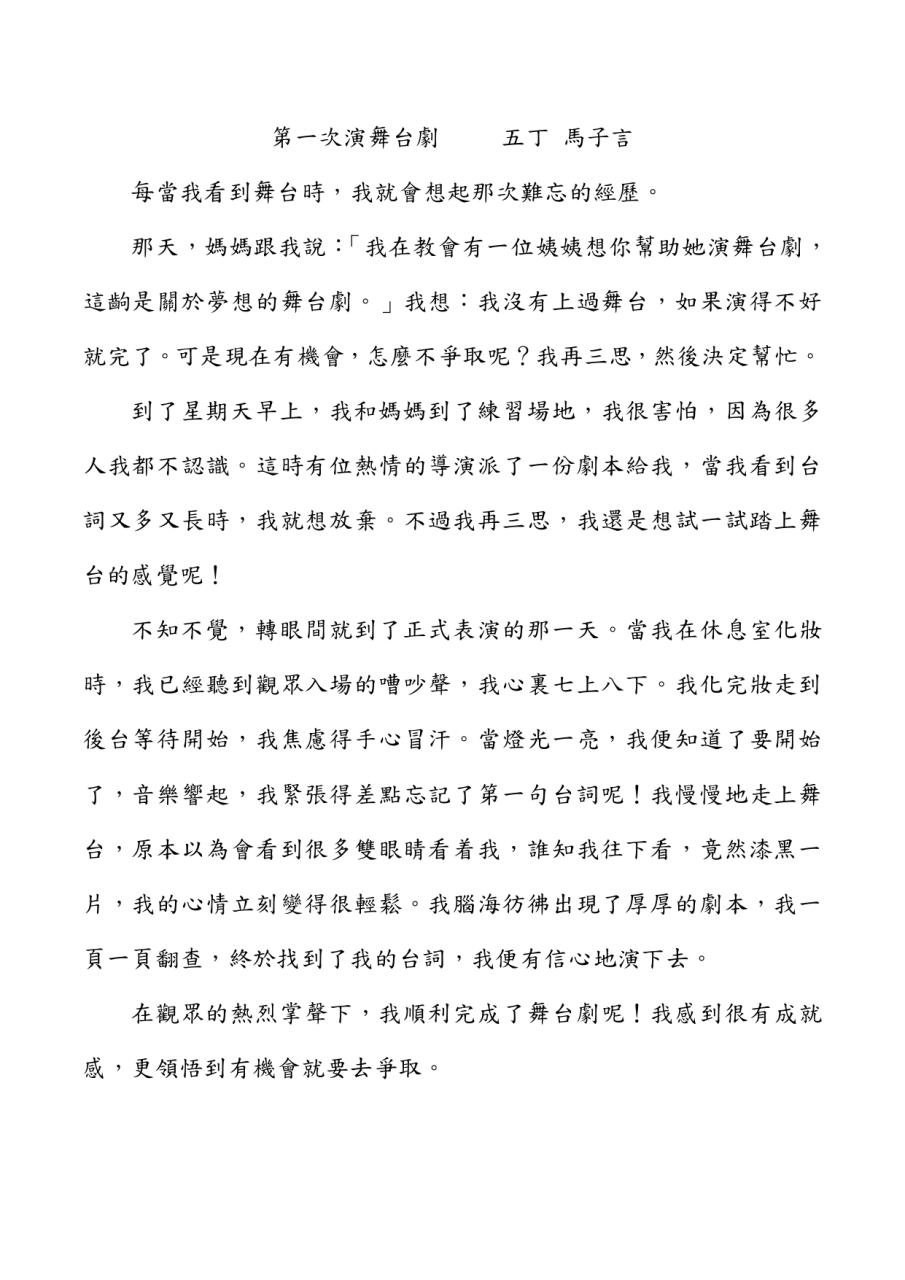 第一次演舞台劇　　五丁 馬子言

每當我看到舞台時，我就會想起那次難忘的經歷。

那天，媽媽跟我說：「我在教會有一位姨姨想你幫助她演舞台劇，這齣是關於夢想的舞台劇。」我想：我沒有上過舞台，如果演得不好就完了。可是現在有機會，怎麼不爭取呢？我再三思，然後決定幫忙。

到了星期天早上，我和媽媽到了練習場地，我很害怕，因為很多人我都不認識。這時有位熱情的導演派了一份劇本給我，當我看到台詞又多又長時，我就想放棄。不過我再三思，我還是想試一試踏上舞台的感覺呢！

不知不覺，轉眼間就到了正式表演的那一天。當我在休息室化妝時，我已經聽到觀眾入場的嘈吵聲，我心裏七上八下。我化完妝走到後台等待開始，我焦慮得手心冒汗。當燈光一亮，我便知道了要開始了，音樂響起，我緊張得差點忘記了第一句台詞呢！我慢慢地走上舞台，原本以為會看到很多雙眼睛看着我，誰知我往下看，竟然漆黑一片，我的心情立刻變得很輕鬆。我腦海彷彿出現了厚厚的劇本，我一頁一頁翻查，終於找到了我的台詞，我便有信心地演下去。

在觀眾的熱烈掌聲下，我順利完成了舞台劇呢！我感到很有成就感，更領悟到有機會就要去爭取。